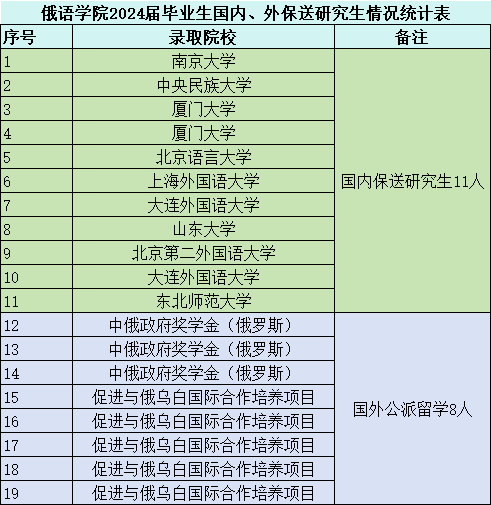 俄语学院2024届毕业生国内、外保送研究生情况统计表

| 序号 | 录取院校 | 备注 |
|---|---|---|
| 1 | 南京大学 | 国内保送研究生11人 |
| 2 | 中央民族大学 | |
| 3 | 厦门大学 | |
| 4 | 厦门大学 | |
| 5 | 北京语言大学 | |
| 6 | 上海外国语大学 | |
| 7 | 大连外国语大学 | |
| 8 | 山东大学 | |
| 9 | 北京第二外国语大学 | |
| 10 | 大连外国语大学 | |
| 11 | 东北师范大学 | |
| 12 | 中俄政府奖学金（俄罗斯） | 国外公派留学8人 |
| 13 | 中俄政府奖学金（俄罗斯） | |
| 14 | 中俄政府奖学金（俄罗斯） | |
| 15 | 促进与俄乌白国际合作培养项目 | |
| 16 | 促进与俄乌白国际合作培养项目 | |
| 17 | 促进与俄乌白国际合作培养项目 | |
| 18 | 促进与俄乌白国际合作培养项目 | |
| 19 | 促进与俄乌白国际合作培养项目 | |